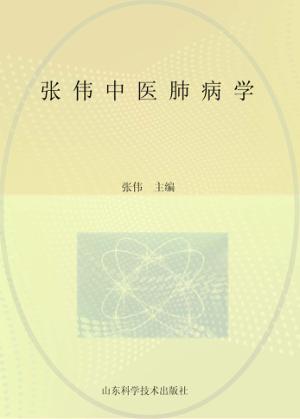 张伟中医肺病学

张伟 主编

山东科学技术出版社